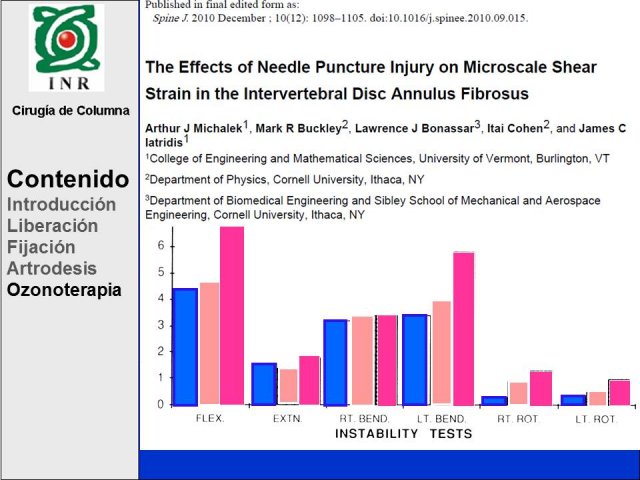 INR

Cirugía de Columna

Contenido
Introducción
Liberación
Fijación
Artrodesis
Ozonoterapia

Published in final edited form as:
Spine J. 2010 December ; 10(12): 1098–1105. doi:10.1016/j.spinee.2010.09.015.

The Effects of Needle Puncture Injury on Microscale Shear Strain in the Intervertebral Disc Annulus Fibrosus

Arthur J Michalek$^1$, Mark R Buckley$^2$, Lawrence J Bonassar$^3$, Itai Cohen$^2$, and James C Iatridis$^1$

$^1$College of Engineering and Mathematical Sciences, University of Vermont, Burlington, VT

$^2$Department of Physics, Cornell University, Ithaca, NY

$^3$Department of Biomedical Engineering and Sibley School of Mechanical and Aerospace Engineering, Cornell University, Ithaca, NY

6
5
4
3
2
1
0

FLEX. EXTN. RT. BEND. LT. BEND. RT. ROT. LT. ROT.

INSTABILITY TESTS